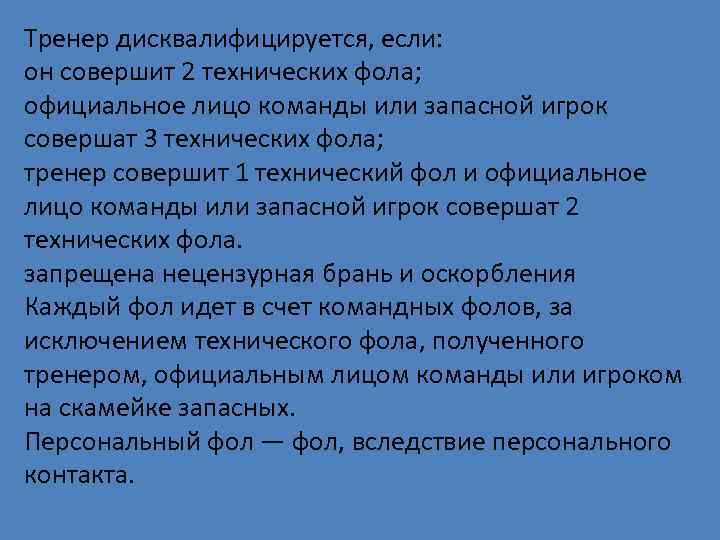 Тренер дисквалифицируется, если:
он совершит 2 технических фола;
официальное лицо команды или запасной игрок совершат 3 технических фола;
тренер совершит 1 технический фол и официальное лицо команды или запасной игрок совершат 2 технических фола.
запрещена нецензурная брань и оскорбления
Каждый фол идет в счет командных фолов, за исключением технического фола, полученного тренером, официальным лицом команды или игроком на скамейке запасных.
Персональный фол — фол, вследствие персонального контакта.